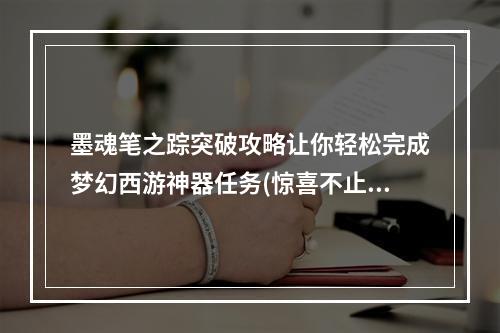 墨魂笔之踪突破攻略让你轻松完成梦幻西游神器任务(惊喜不止...